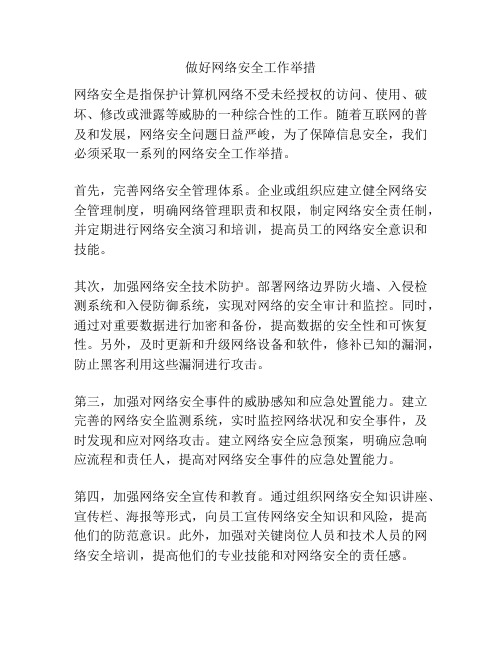 做好网络安全工作举措

网络安全是指保护计算机网络不受未经授权的访问、使用、破坏、修改或泄露等威胁的一种综合性的工作。随着互联网的普及和发展，网络安全问题日益严峻，为了保障信息安全，我们必须采取一系列的网络安全工作举措。

首先，完善网络安全管理体系。企业或组织应建立健全网络安全管理制度，明确网络管理职责和权限，制定网络安全责任制，并定期进行网络安全演习和培训，提高员工的网络安全意识和技能。

其次，加强网络安全技术防护。部署网络边界防火墙、入侵检测系统和入侵防御系统，实现对网络的安全审计和监控。同时，通过对重要数据进行加密和备份，提高数据的安全性和可恢复性。另外，及时更新和升级网络设备和软件，修补已知的漏洞，防止黑客利用这些漏洞进行攻击。

第三，加强对网络安全事件的威胁感知和应急处置能力。建立完善的网络安全监测系统，实时监控网络状况和安全事件，及时发现和应对网络攻击。建立网络安全应急预案，明确应急响应流程和责任人，提高对网络安全事件的应急处置能力。

第四，加强网络安全宣传和教育。通过组织网络安全知识讲座、宣传栏、海报等形式，向员工宣传网络安全知识和风险，提高他们的防范意识。此外，加强对关键岗位人员和技术人员的网络安全培训，提高他们的专业技能和对网络安全的责任感。